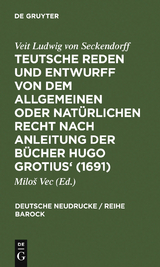 DE GRUYTER

Veit Ludwig von Seckendorff

TEUTSCHE REDEN UND ENTWURFF VON DEM ALLGEMEINEN ODER NATÜRLICHEN RECHT NACH ANLEITUNG DER BÜCHER HUGO GROTIUS‘ (1691)

Miloš Vec (Ed.)

DEUTSCHE NEUDRUCKE / REIHE BAROCK

DE G